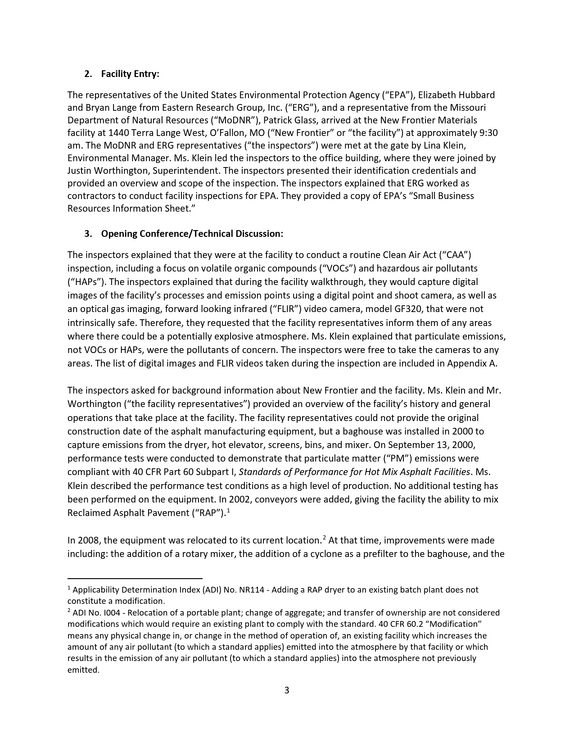 2. Facility Entry:

The representatives of the United States Environmental Protection Agency ("EPA"), Elizabeth Hubbard and Bryan Lange from Eastern Research Group, Inc. ("ERG"), and a representative from the Missouri Department of Natural Resources ("MoDNR"), Patrick Glass, arrived at the New Frontier Materials facility at 1440 Terra Lange West, O'Fallon, MO ("New Frontier" or "the facility") at approximately 9:30 am. The MoDNR and ERG representatives ("the inspectors") were met at the gate by Lina Klein, Environmental Manager. Ms. Klein led the inspectors to the office building, where they were joined by Justin Worthington, Superintendent. The inspectors presented their identification credentials and provided an overview and scope of the inspection. The inspectors explained that ERG worked as contractors to conduct facility inspections for EPA. They provided a copy of EPA's "Small Business Resources Information Sheet."

3. Opening Conference/Technical Discussion:

The inspectors explained that they were at the facility to conduct a routine Clean Air Act ("CAA") inspection, including a focus on volatile organic compounds ("VOCs") and hazardous air pollutants ("HAPs"). The inspectors explained that during the facility walkthrough, they would capture digital images of the facility's processes and emission points using a digital point and shoot camera, as well as an optical gas imaging, forward looking infrared ("FLIR") video camera, model GF320, that were not intrinsically safe. Therefore, they requested that the facility representatives inform them of any areas where there could be a potentially explosive atmosphere. Ms. Klein explained that particulate emissions, not VOCs or HAPs, were the pollutants of concern. The inspectors were free to take the cameras to any areas. The list of digital images and FLIR videos taken during the inspection are included in Appendix A.

The inspectors asked for background information about New Frontier and the facility. Ms. Klein and Mr. Worthington ("the facility representatives") provided an overview of the facility's history and general operations that take place at the facility. The facility representatives could not provide the original construction date of the asphalt manufacturing equipment, but a baghouse was installed in 2000 to capture emissions from the dryer, hot elevator, screens, bins, and mixer. On September 13, 2000, performance tests were conducted to demonstrate that particulate matter ("PM") emissions were compliant with 40 CFR Part 60 Subpart I, Standards of Performance for Hot Mix Asphalt Facilities. Ms. Klein described the performance test conditions as a high level of production. No additional testing has been performed on the equipment. In 2002, conveyors were added, giving the facility the ability to mix Reclaimed Asphalt Pavement ("RAP").$^{1}$

In 2008, the equipment was relocated to its current location.$^{2}$ At that time, improvements were made including: the addition of a rotary mixer, the addition of a cyclone as a prefilter to the baghouse, and the

$^{1}$ Applicability Determination Index (ADI) No. NR114 - Adding a RAP dryer to an existing batch plant does not constitute a modification.
$^{2}$ ADI No. I004 - Relocation of a portable plant; change of aggregate; and transfer of ownership are not considered modifications which would require an existing plant to comply with the standard. 40 CFR 60.2 "Modification" means any physical change in, or change in the method of operation of, an existing facility which increases the amount of any air pollutant (to which a standard applies) emitted into the atmosphere by that facility or which results in the emission of any air pollutant (to which a standard applies) into the atmosphere not previously emitted.

3